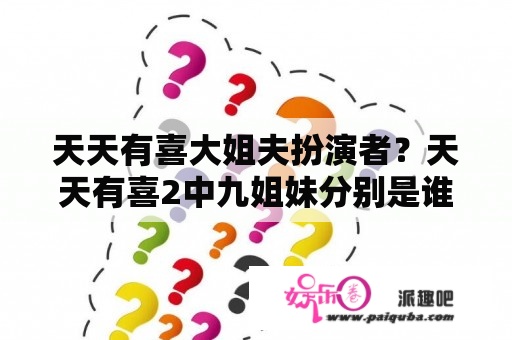 天天有喜大姐夫扮演者？天天有喜2中九姐妹分别是谁

娱乐圈

派趣吧
www.paiquba.com